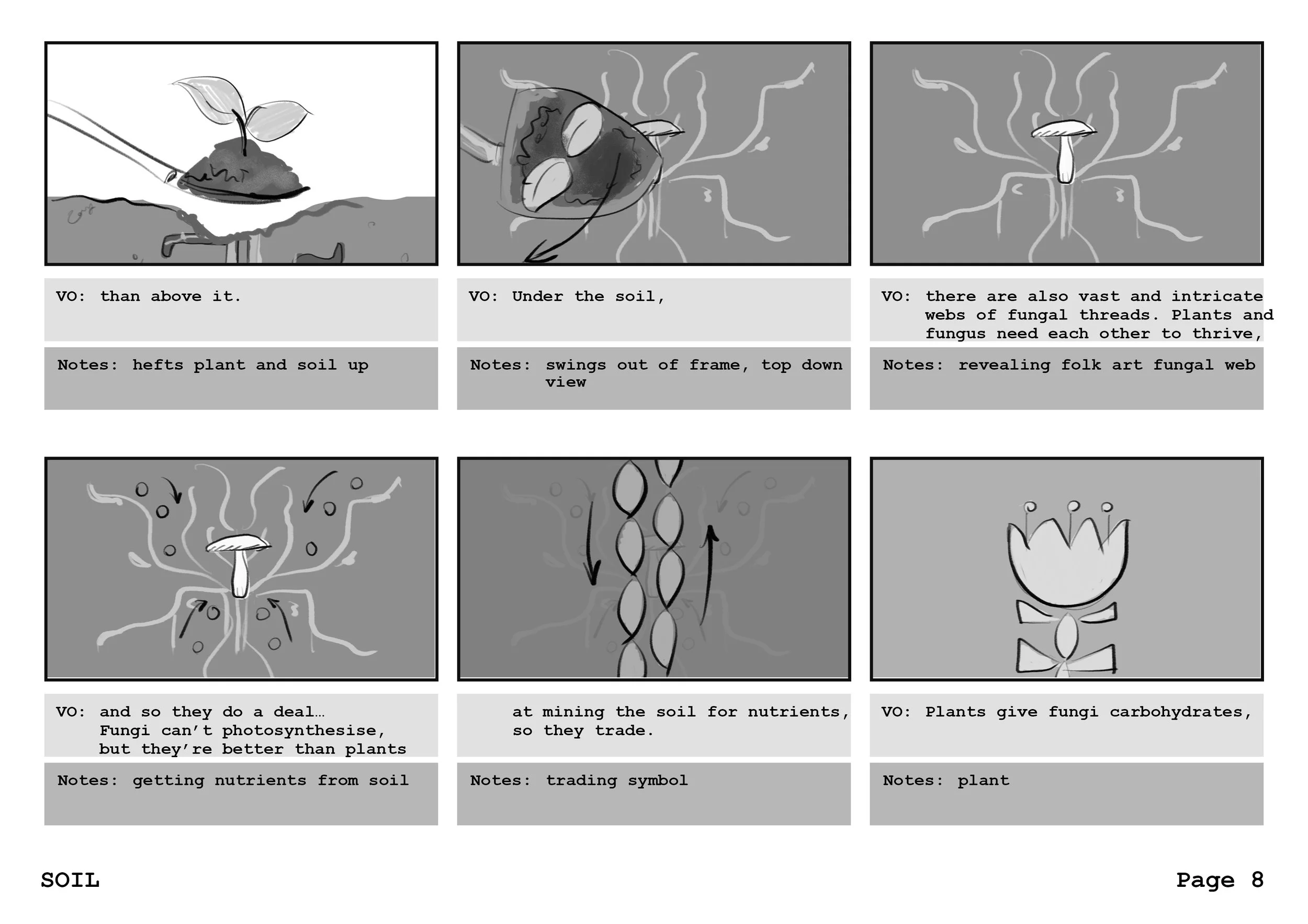 VO: than above it.

Notes: hefts plant and soil up

VO: Under the soil,

Notes: swings out of frame, top down view

VO: there are also vast and intricate webs of fungal threads. Plants and fungus need each other to thrive,

Notes: revealing folk art fungal web

VO: and so they do a deal… Fungi can't photosynthesise, but they're better than plants

Notes: getting nutrients from soil

at mining the soil for nutrients, so they trade.

Notes: trading symbol

VO: Plants give fungi carbohydrates,

Notes: plant

SOIL

Page 8